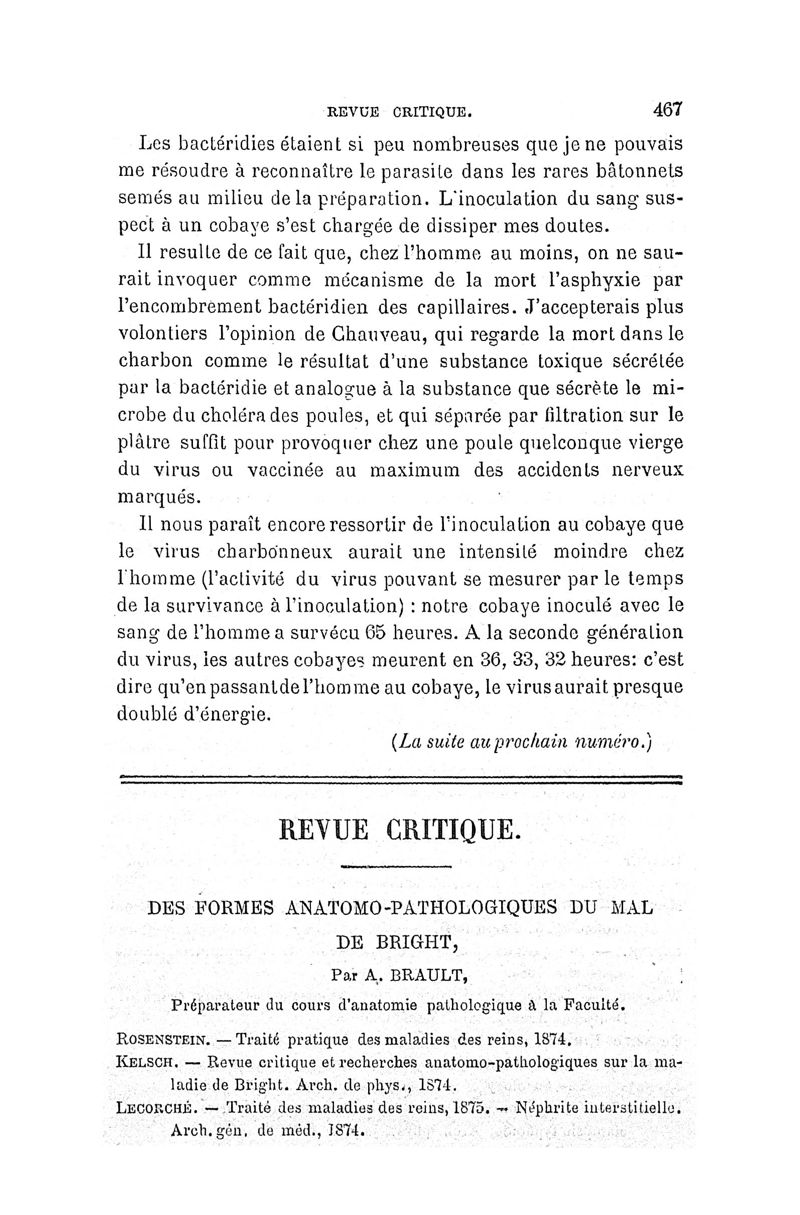 REVUE CRITIQUE. 467

Les bactéridies étaient si peu nombreuses que je ne pouvais me résoudre à reconnaître le parasite dans les rares bâtonnets semés au milieu de la préparation. L'inoculation du sang suspect à un cobaye s'est chargée de dissiper mes doutes.

Il resulte de ce fait que, chez l'homme au moins, on ne saurait invoquer comme mécanisme de la mort l'asphyxie par l'encombrement bactéridien des capillaires. J'accepterais plus volontiers l'opinion de Chauveau, qui regarde la mort dans le charbon comme le résultat d'une substance toxique sécrétée par la bactéridie et analogue à la substance que sécrète le microbe du choléra des poules, et qui séparée par filtration sur le plâtre suffit pour provoquer chez une poule quelconque vierge du virus ou vaccinée au maximum des accidents nerveux marqués.

Il nous paraît encore ressortir de l'inoculation au cobaye que le virus charbonneux aurait une intensité moindre chez l'homme (l'activité du virus pouvant se mesurer par le temps de la survivance à l'inoculation) : notre cobaye inoculé avec le sang de l'homme a survécu 65 heures. A la seconde génération du virus, les autres cobayes meurent en 36, 33, 32 heures: c'est dire qu'en passant de l'homme au cobaye, le virus aurait presque doublé d'énergie.

(La suite au prochain numéro.)

REVUE CRITIQUE.

DES FORMES ANATOMO-PATHOLOGIQUES DU MAL DE BRIGHT,

Par A. BRAULT,

Préparateur du cours d'anatomie pathologique à la Faculté.

ROSENSTEIN. — Traité pratique des maladies des reins, 1874.
KELSCH. — Revue critique et recherches anatomo-pathologiques sur la maladie de Bright. Arch. de phys., 1874.
LECORCHÉ. — Traité des maladies des reins, 1875. — Néphrite interstitielle. Arch. gén. de méd., 1874.